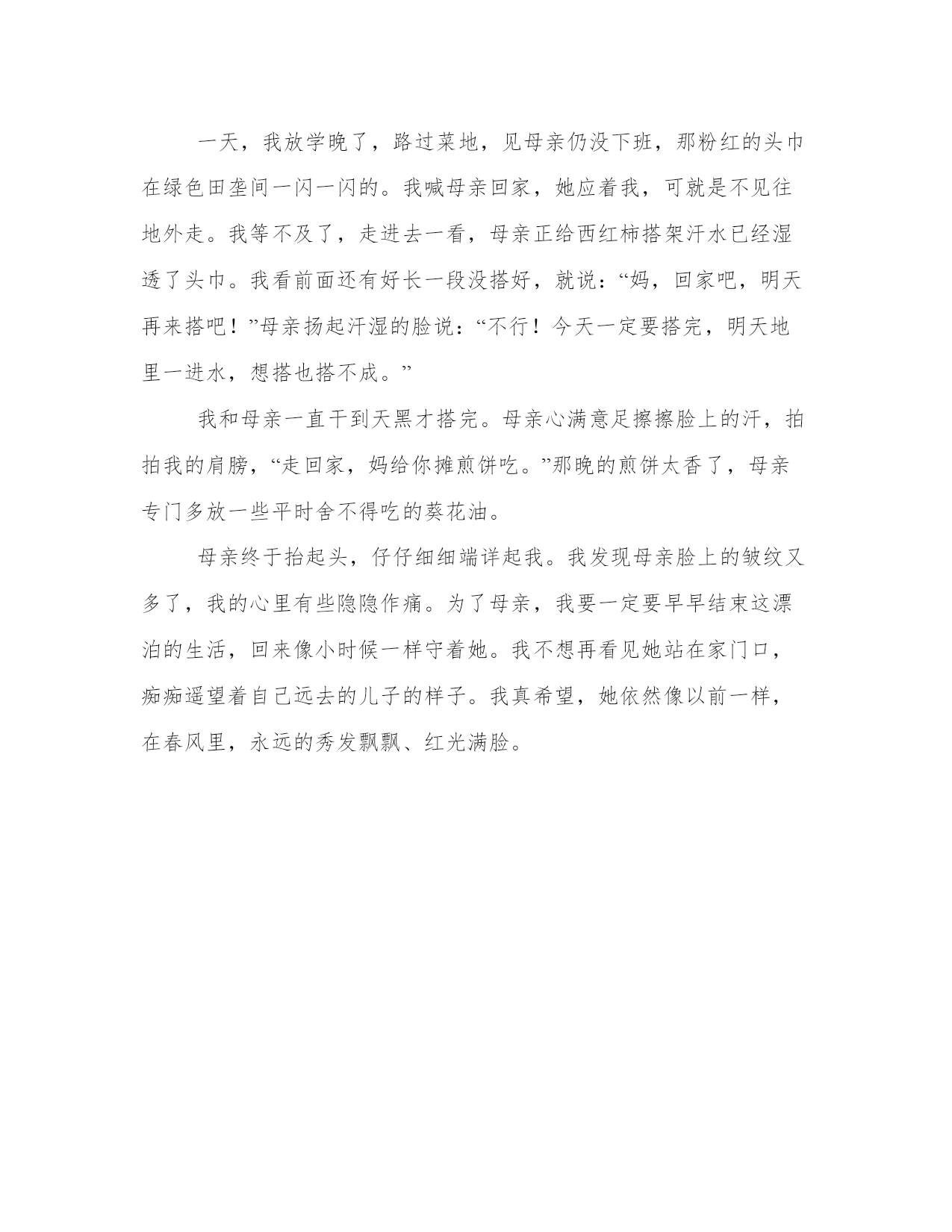 一天，我放学晚了，路过菜地，见母亲仍没下班，那粉红的头巾在绿色田垄间一闪一闪的。我喊母亲回家，她应着我，可就是不见往地外走。我等不及了，走进去一看，母亲正给西红柿搭架汗水已经湿透了头巾。我看前面还有好长一段没搭好，就说：“妈，回家吧，明天再来搭吧！”母亲扬起汗湿的脸说：“不行！今天一定要搭完，明天地里一进水，想搭也搭不成。”

我和母亲一直干到天黑才搭完。母亲心满意足擦擦脸上的汗，拍拍我的肩膀，“走回家，妈给你摊煎饼吃。”那晚的煎饼太香了，母亲专门多放一些平时舍不得吃的葵花油。

母亲终于抬起头，仔仔细细端详起我。我发现母亲脸上的皱纹又多了，我的心里有些隐隐作痛。为了母亲，我要一定要早早结束这漂泊的生活，回来像小时候一样守着她。我不想再看见她站在家门口，痴痴遥望着自己远去的儿子的样子。我真希望，她依然像以前一样，在春风里，永远的秀发飘飘、红光满脸。